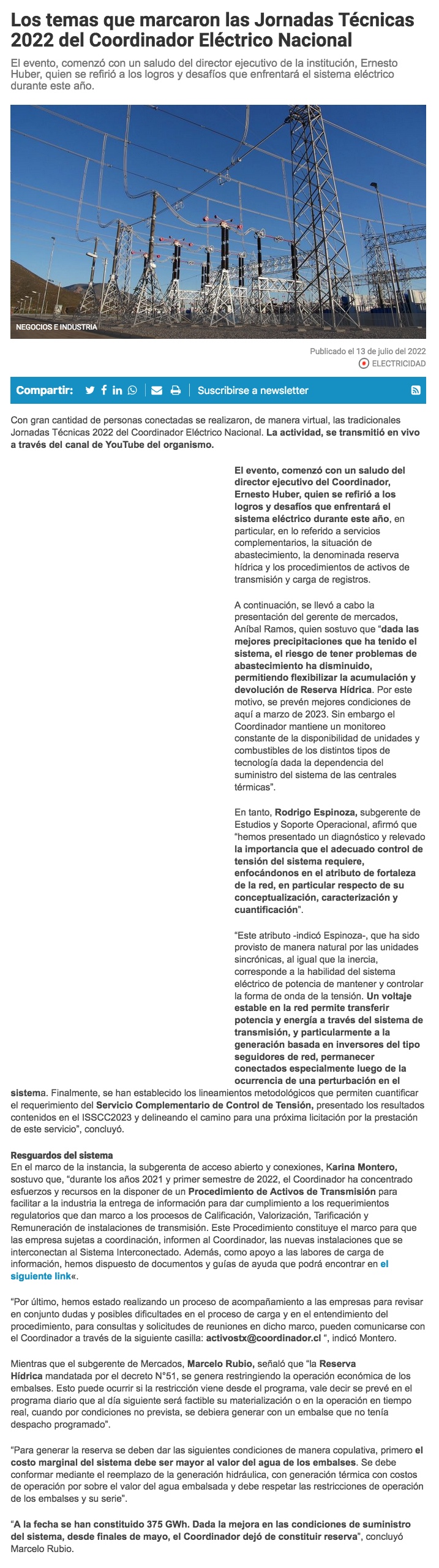 Los temas que marcaron las Jornadas Técnicas 2022 del Coordinador Eléctrico Nacional

El evento, comenzó con un saludo del director ejecutivo de la institución, Ernesto Huber, quien se refirió a los logros y desafíos que enfrentará el sistema eléctrico durante este año.

NEGOCIOS E INDUSTRIA

Publicado el 13 de julio del 2022
ELECTRICIDAD

Compartir: Suscribirse a newsletter

Con gran cantidad de personas conectadas se realizaron, de manera virtual, las tradicionales Jornadas Técnicas 2022 del Coordinador Eléctrico Nacional. La actividad, se transmitió en vivo a través del canal de YouTube del organismo.

El evento, comenzó con un saludo del director ejecutivo del Coordinador, Ernesto Huber, quien se refirió a los logros y desafíos que enfrentará el sistema eléctrico durante este año, en particular, en lo referido a servicios complementarios, la situación de abastecimiento, la denominada reserva hídrica y los procedimientos de activos de transmisión y carga de registros.

A continuación, se llevó a cabo la presentación del gerente de mercados, Aníbal Ramos, quien sostuvo que "dada las mejores precipitaciones que ha tenido el sistema, el riesgo de tener problemas de abastecimiento ha disminuido, permitiendo flexibilizar la acumulación y devolución de Reserva Hídrica. Por este motivo, se prevén mejores condiciones de aquí a marzo de 2023. Sin embargo el Coordinador mantiene un monitoreo constante de la disponibilidad de unidades y combustibles de los distintos tipos de tecnología dada la dependencia del suministro del sistema de las centrales térmicas".

En tanto, Rodrigo Espinoza, subgerente de Estudios y Soporte Operacional, afirmó que "hemos presentado un diagnóstico y relevado la importancia que el adecuado control de tensión del sistema requiere, enfocándonos en el atributo de fortaleza de la red, en particular respecto de su conceptualización, caracterización y cuantificación".

"Este atributo -indicó Espinoza-, que ha sido provisto de manera natural por las unidades sincrónicas, al igual que la inercia, corresponde a la habilidad del sistema eléctrico de potencia de mantener y controlar la forma de onda de la tensión. Un voltaje estable en la red permite transferir potencia y energía a través del sistema de transmisión, y particularmente a la generación basada en inversores del tipo seguidores de red, permanecer conectados especialmente luego de la ocurrencia de una perturbación en el sistema. Finalmente, se han establecido los lineamientos metodológicos que permiten cuantificar el requerimiento del Servicio Complementario de Control de Tensión, presentado los resultados contenidos en el ISSCC2023 y delineando el camino para una próxima licitación por la prestación de este servicio", concluyó.

Resguardos del sistema
En el marco de la instancia, la subgerenta de acceso abierto y conexiones, Karina Montero, sostuvo que, "durante los años 2021 y primer semestre de 2022, el Coordinador ha concentrado esfuerzos y recursos en la disponer de un Procedimiento de Activos de Transmisión para facilitar a la industria la entrega de información para dar cumplimiento a los requerimientos regulatorios que dan marco a los procesos de Calificación, Valorización, Tarificación y Remuneración de instalaciones de transmisión. Este Procedimiento constituye el marco para que las empresa sujetas a coordinación, informen al Coordinador, las nuevas instalaciones que se interconectan al Sistema Interconectado. Además, como apoyo a las labores de carga de información, hemos dispuesto de documentos y guías de ayuda que podrá encontrar en el siguiente link«.

"Por último, hemos estado realizando un proceso de acompañamiento a las empresas para revisar en conjunto dudas y posibles dificultades en el proceso de carga y en el entendimiento del procedimiento, para consultas y solicitudes de reuniones en dicho marco, pueden comunicarse con el Coordinador a través de la siguiente casilla: activostx@coordinador.cl ", indicó Montero.

Mientras que el subgerente de Mercados, Marcelo Rubio, señaló que "la Reserva Hídrica mandatada por el decreto N°51, se genera restringiendo la operación económica de los embalses. Esto puede ocurrir si la restricción viene desde el programa, vale decir se prevé en el programa diario que al día siguiente será factible su materialización o en la operación en tiempo real, cuando por condiciones no prevista, se debiera generar con un embalse que no tenía despacho programado".

"Para generar la reserva se deben dar las siguientes condiciones de manera copulativa, primero el costo marginal del sistema debe ser mayor al valor del agua de los embalses. Se debe conformar mediante el reemplazo de la generación hidráulica, con generación térmica con costos de operación por sobre el valor del agua embalsada y debe respetar las restricciones de operación de los embalses y su serie".

"A la fecha se han constituido 375 GWh. Dada la mejora en las condiciones de suministro del sistema, desde finales de mayo, el Coordinador dejó de constituir reserva", concluyó Marcelo Rubio.